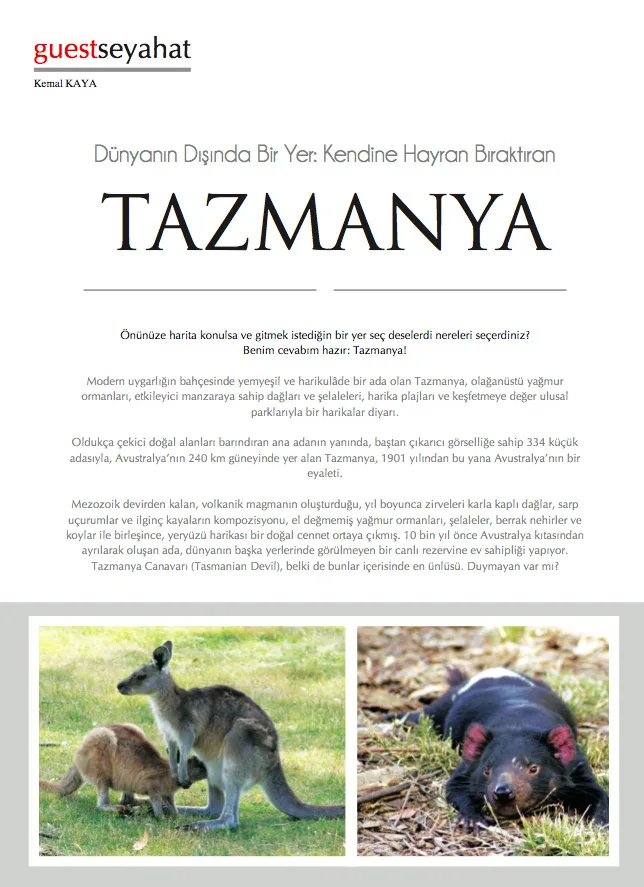 guestseyahat

Kemal KAYA

Dünyanın Dışında Bir Yer: Kendine Hayran Bıraktıran

TAZMANYA

Önünüze harita konulsa ve gitmek istediğin bir yer seç deselerdi nereleri seçerdiniz? Benim cevabım hazır: Tazmanya!

Modern uygarlığın bahçesinde yemyeşil ve harikulâde bir ada olan Tazmanya, olağanüstü yağmur ormanları, etkileyici manzaraya sahip dağları ve şelaleleri, harika plajları ve keşfetmeye değer ulusal parklarıyla bir harikalar diyarı.

Oldukça çekici doğal alanları barındıran ana adanın yanında, baştan çıkarıcı görselliğe sahip 334 küçük adasıyla, Avustralya'nın 240 km güneyinde yer alan Tazmanya, 1901 yılından bu yana Avustralya'nın bir eyaleti.

Mezozoik devirden kalan, volkanik magmanın oluşturduğu, yıl boyunca zirveleri karla kaplı dağlar, sarp uçurumlar ve ilginç kayaların kompozisyonu, el değmemiş yağmur ormanları, şelaleler, berrak nehirler ve koylar ile birleşince, yeryüzü harikası bir doğal cennet ortaya çıkmış. 10 bin yıl önce Avustralya kıtasından ayrılarak oluşan ada, dünyanın başka yerlerinde görülmeyen bir canlı rezervine ev sahipliği yapıyor. Tazmanya Canavarı (Tasmanian Devil), belki de bunlar içerisinde en ünlüsü. Duymayan var mı?